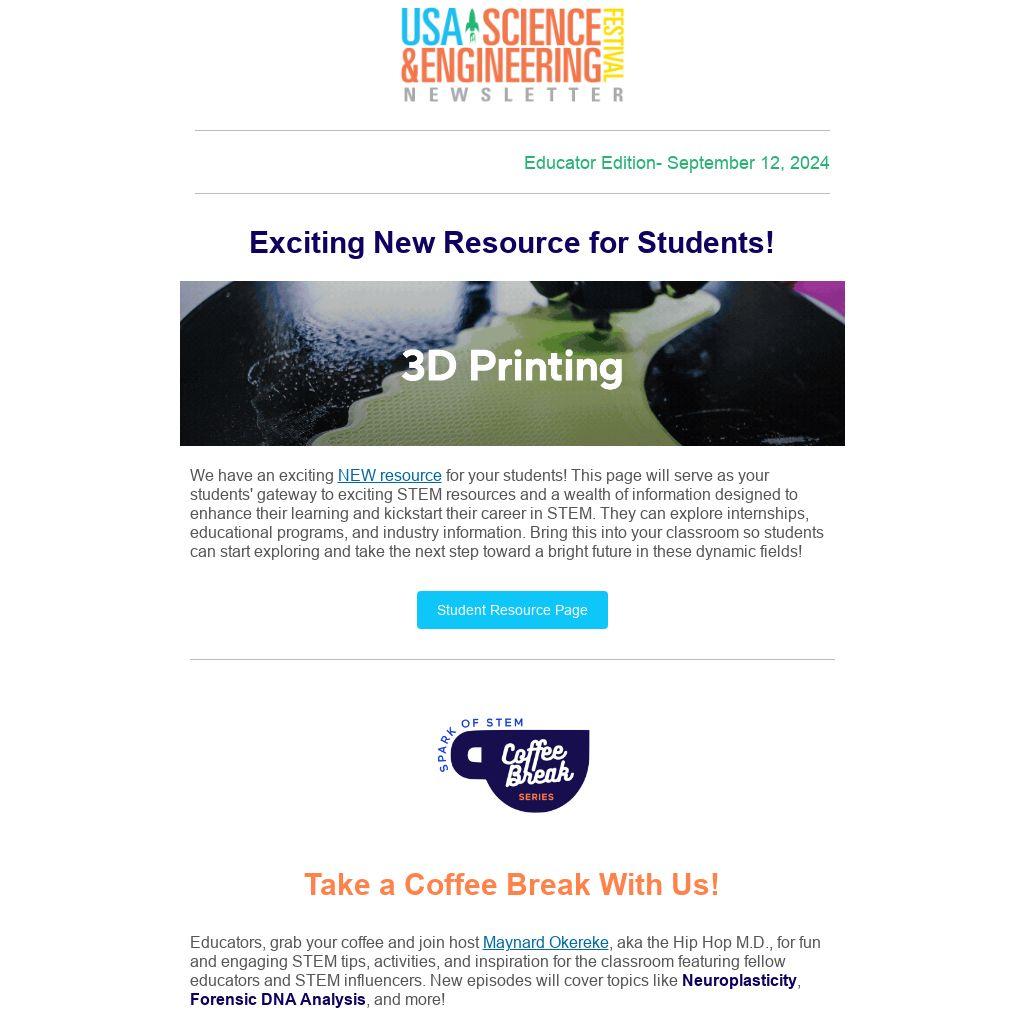 USA SCIENCE & ENGINEERING FESTIVAL
NEWSLETTER

Educator Edition- September 12, 2024

Exciting New Resource for Students!

3D Printing

We have an exciting NEW resource for your students! This page will serve as your students' gateway to exciting STEM resources and a wealth of information designed to enhance their learning and kickstart their career in STEM. They can explore internships, educational programs, and industry information. Bring this into your classroom so students can start exploring and take the next step toward a bright future in these dynamic fields!

Student Resource Page

SPARK OF STEM
Coffee Break
SERIES

Take a Coffee Break With Us!

Educators, grab your coffee and join host Maynard Okereke, aka the Hip Hop M.D., for fun and engaging STEM tips, activities, and inspiration for the classroom featuring fellow educators and STEM influencers. New episodes will cover topics like Neuroplasticity, Forensic DNA Analysis, and more!